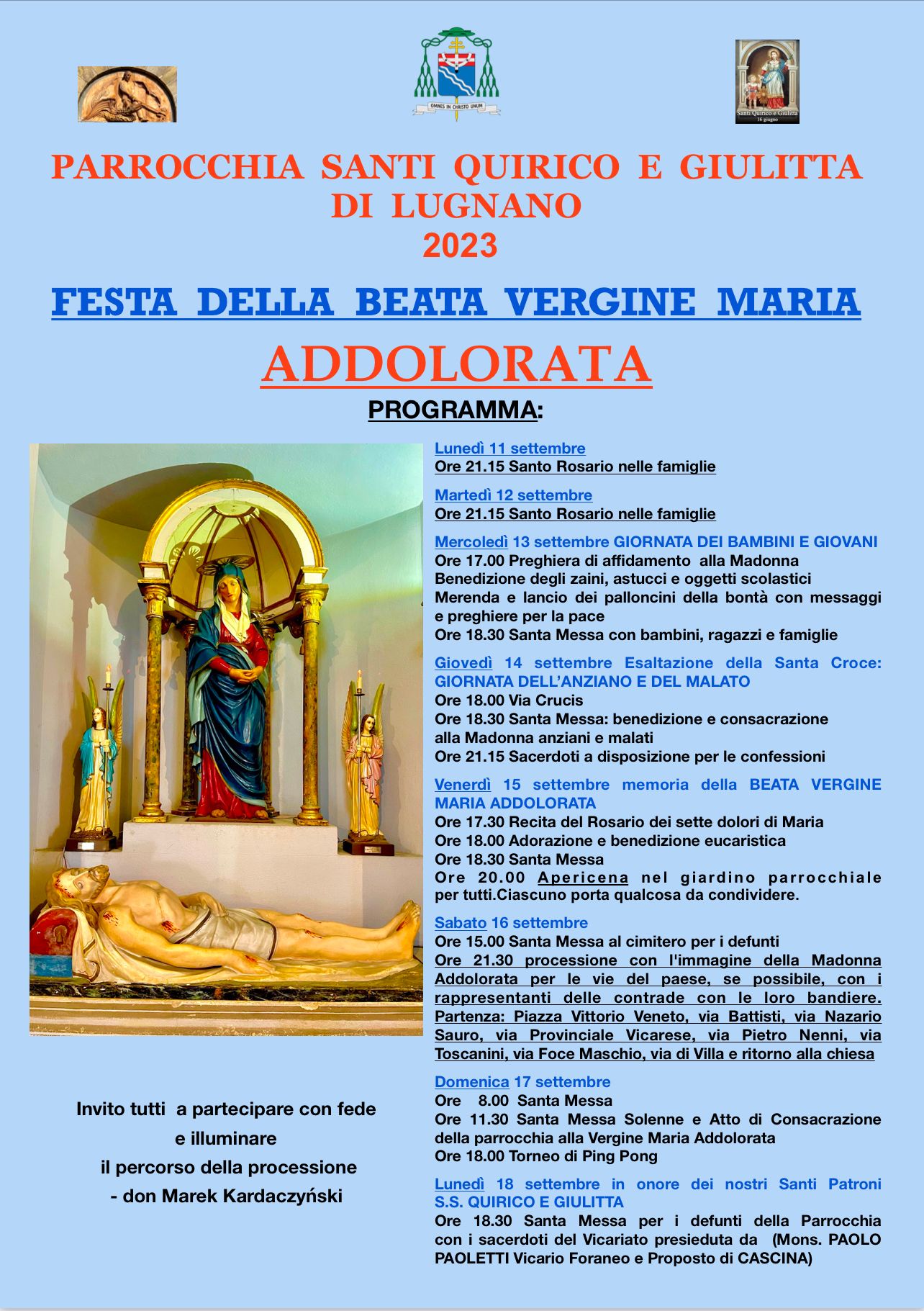 OMNES IN CHRISTO UNUM

Santi Quirico e Giulitta 16 giugno

PARROCCHIA SANTI QUIRICO E GIULITTA DI LUGNANO
2023

FESTA DELLA BEATA VERGINE MARIA
ADDOLORATA
PROGRAMMA:

Lunedì 11 settembre
Ore 21.15 Santo Rosario nelle famiglie

Martedì 12 settembre
Ore 21.15 Santo Rosario nelle famiglie

Mercoledì 13 settembre GIORNATA DEI BAMBINI E GIOVANI
Ore 17.00 Preghiera di affidamento alla Madonna
Benedizione degli zaini, astucci e oggetti scolastici
Merenda e lancio dei palloncini della bontà con messaggi e preghiere per la pace
Ore 18.30 Santa Messa con bambini, ragazzi e famiglie

Giovedì 14 settembre Esaltazione della Santa Croce: GIORNATA DELL'ANZIANO E DEL MALATO
Ore 18.00 Via Crucis
Ore 18.30 Santa Messa: benedizione e consacrazione alla Madonna anziani e malati
Ore 21.15 Sacerdoti a disposizione per le confessioni

Venerdì 15 settembre memoria della BEATA VERGINE MARIA ADDOLORATA
Ore 17.30 Recita del Rosario dei sette dolori di Maria
Ore 18.00 Adorazione e benedizione eucaristica
Ore 18.30 Santa Messa
Ore 20.00 Apericena nel giardino parrocchiale per tutti.Ciascuno porta qualcosa da condividere.

Sabato 16 settembre
Ore 15.00 Santa Messa al cimitero per i defunti
Ore 21.30 processione con l'immagine della Madonna Addolorata per le vie del paese, se possibile, con i rappresentanti delle contrade con le loro bandiere. Partenza: Piazza Vittorio Veneto, via Battisti, via Nazario Sauro, via Provinciale Vicarese, via Pietro Nenni, via Toscanini, via Foce Maschio, via di Villa e ritorno alla chiesa

Domenica 17 settembre
Ore 8.00 Santa Messa
Ore 11.30 Santa Messa Solenne e Atto di Consacrazione della parrocchia alla Vergine Maria Addolorata
Ore 18.00 Torneo di Ping Pong

Lunedì 18 settembre in onore dei nostri Santi Patroni S.S. QUIRICO E GIULITTA
Ore 18.30 Santa Messa per i defunti della Parrocchia con i sacerdoti del Vicariato presieduta da (Mons. PAOLO PAOLETTI Vicario Foraneo e Proposto di CASCINA)

Invito tutti a partecipare con fede
e illuminare
il percorso della processione
- don Marek Kardaczyński